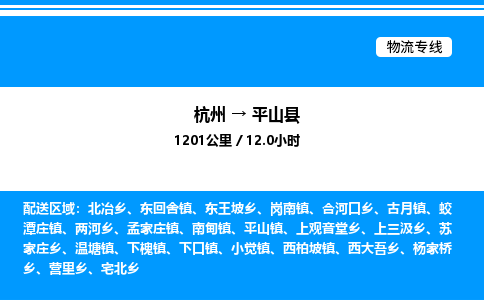 物流专线

杭州 → 平山县

1201公里 / 12.0小时

配送区域：北冶乡、东回舍镇、东王坡乡、岗南镇、合河口乡、古月镇、蛟潭庄镇、两河乡、孟家庄镇、南甸镇、平山镇、上观音堂乡、上三汲乡、苏家庄乡、温塘镇、下槐镇、下口镇、小觉镇、西柏坡镇、西大吾乡、杨家桥乡、营里乡、宅北乡